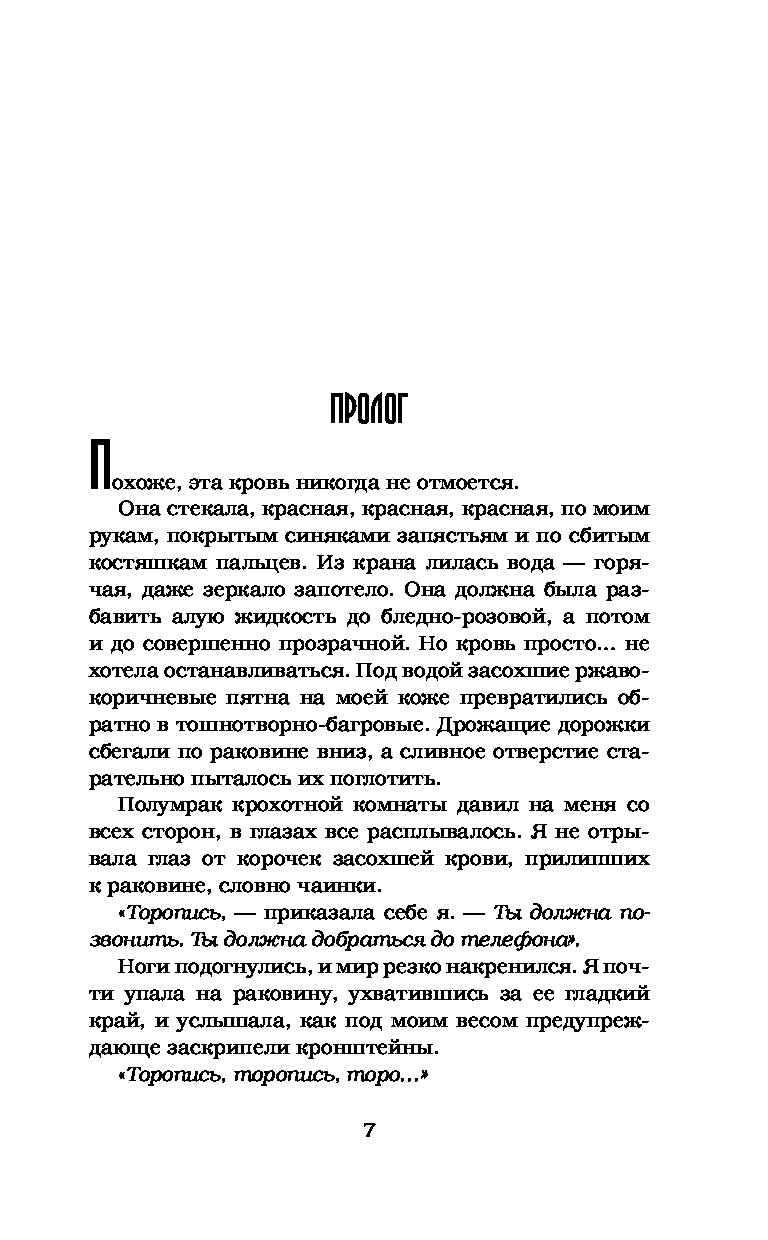 ПРОЛОГ

Похоже, эта кровь никогда не отмоется.

Она стекала, красная, красная, красная, по моим рукам, покрытым синяками запястьям и по сбитым костяшкам пальцев. Из крана лилась вода — горячая, даже зеркало запотело. Она должна была разбавить алую жидкость до бледно-розовой, а потом и до совершенно прозрачной. Но кровь просто... не хотела останавливаться. Под водой засохшие ржаво-коричневые пятна на моей коже превратились обратно в тошнотворно-багровые. Дрожащие дорожки сбегали по раковине вниз, а сливное отверстие старательно пыталось их поглотить.

Полумрак крохотной комнаты давил на меня со всех сторон, в глазах все расплывалось. Я не отрывала глаз от корочек засохшей крови, прилипших к раковине, словно чаинки.

«Торопись, — приказала себе я. — Ты должна позвонить. Ты должна добраться до телефона».

Ноги подогнулись, и мир резко накренился. Я почти упала на раковину, ухватившись за ее гладкий край, и услышала, как под моим весом предупреждающе заскрипели кронштейны.

«Торопись, торопись, торо...»

7